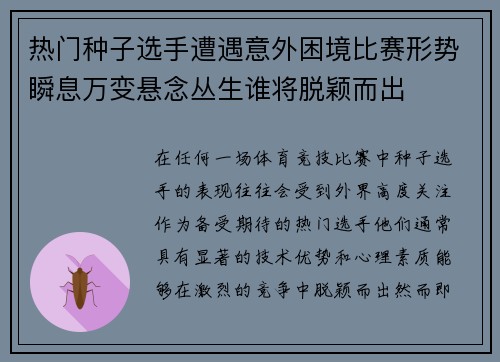 热门种子选手遭遇意外困境比赛形势瞬息万变悬念丛生谁将脱颖而出

在任何一场体育竞技比赛中种子选手的表现往往会受到外界高度关注作为备受期待的热门选手他们通常具有显著的技术优势和心理素质能够在激烈的竞争中脱颖而出然而即